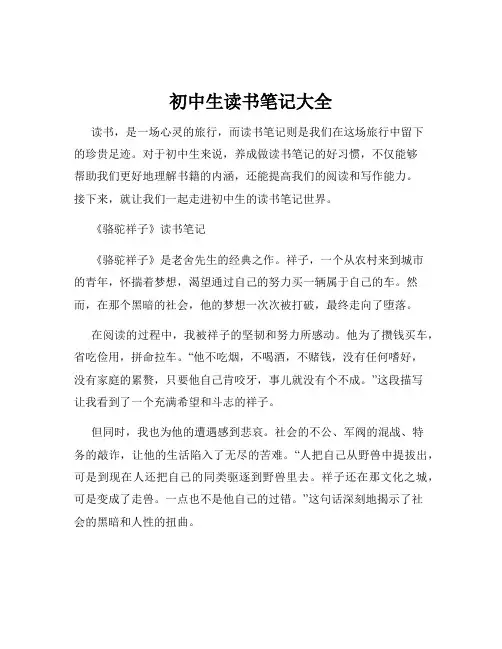 初中生读书笔记大全

读书，是一场心灵的旅行，而读书笔记则是我们在这场旅行中留下的珍贵足迹。对于初中生来说，养成做读书笔记的好习惯，不仅能够帮助我们更好地理解书籍的内涵，还能提高我们的阅读和写作能力。接下来，就让我们一起走进初中生的读书笔记世界。

《骆驼祥子》读书笔记

《骆驼祥子》是老舍先生的经典之作。祥子，一个从农村来到城市的青年，怀揣着梦想，渴望通过自己的努力买一辆属于自己的车。然而，在那个黑暗的社会，他的梦想一次次被打破，最终走向了堕落。

在阅读的过程中，我被祥子的坚韧和努力所感动。他为了攒钱买车，省吃俭用，拼命拉车。“他不吃烟，不喝酒，不赌钱，没有任何嗜好，没有家庭的累赘，只要他自己肯咬牙，事儿就没有个不成。”这段描写让我看到了一个充满希望和斗志的祥子。

但同时，我也为他的遭遇感到悲哀。社会的不公、军阀的混战、特务的敲诈，让他的生活陷入了无尽的苦难。“人把自己从野兽中提拔出，可是到现在人还把自己的同类驱逐到野兽里去。祥子还在那文化之城，可是变成了走兽。一点也不是他自己的过错。”这句话深刻地揭示了社会的黑暗和人性的扭曲。